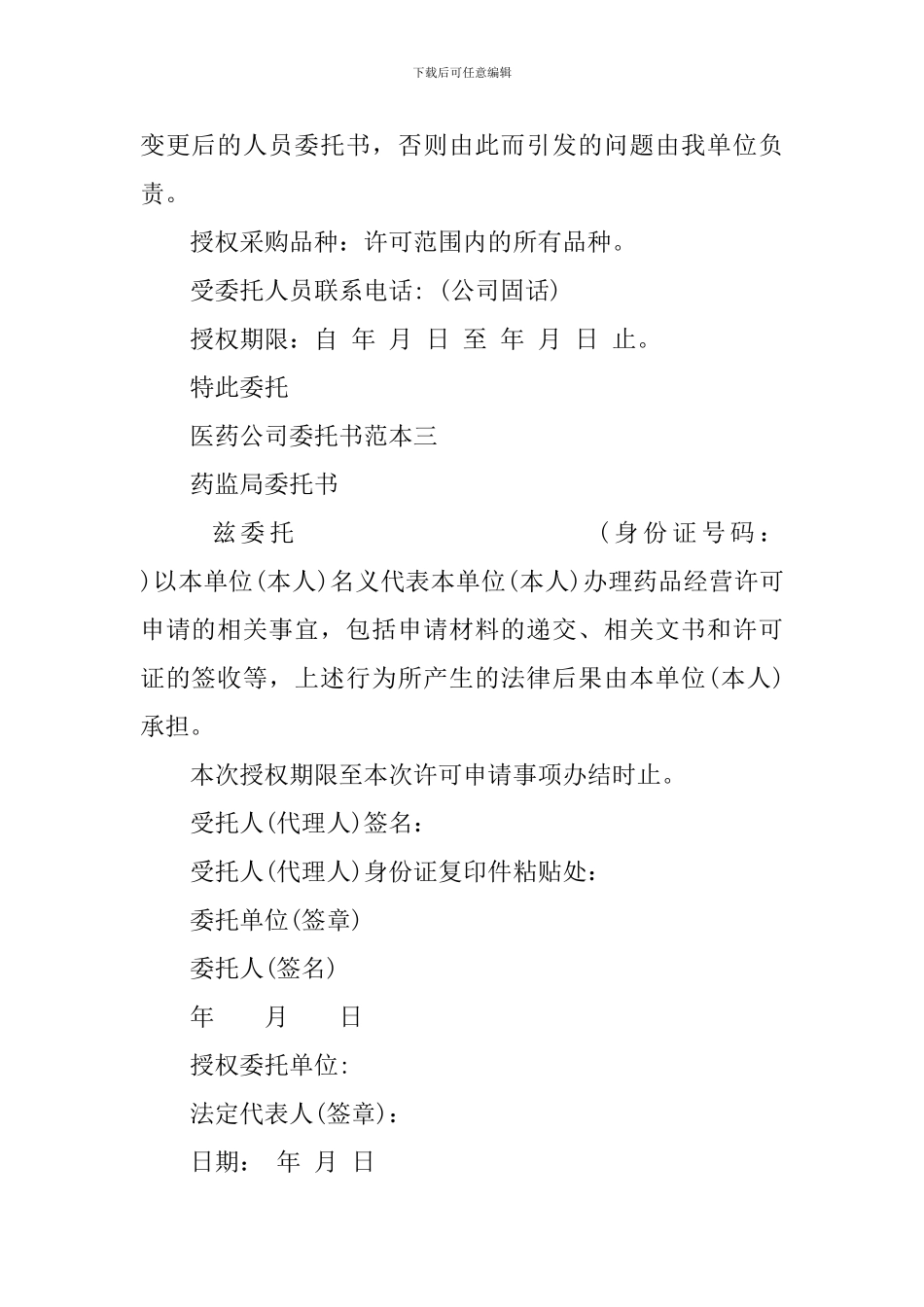 下载后可任意编辑

变更后的人员委托书，否则由此而引发的问题由我单位负责。

授权采购品种：许可范围内的所有品种。

受委托人员联系电话:(公司固话)

授权期限：自 年 月 日 至 年 月 日 止。

特此委托

医药公司委托书范本三

药监局委托书

兹委托 (身份证号码：)以本单位(本人)名义代表本单位(本人)办理药品经营许可申请的相关事宜，包括申请材料的递交、相关文书和许可证的签收等，上述行为所产生的法律后果由本单位(本人)承担。

本次授权期限至本次许可申请事项办结时止。

受托人(代理人)签名：

受托人(代理人)身份证复印件粘贴处：

委托单位(签章)

委托人(签名)

年 月 日

授权委托单位:

法定代表人(签章)：

日期： 年 月 日